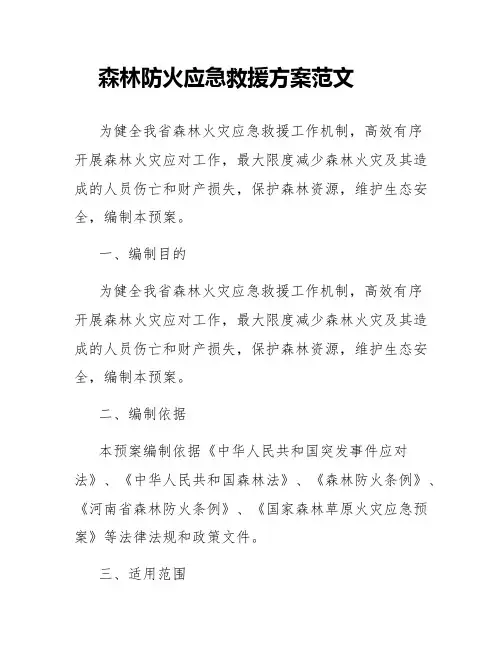 森林防火应急救援方案范文

为健全我省森林火灾应急救援工作机制，高效有序开展森林火灾应对工作，最大限度减少森林火灾及其造成的人员伤亡和财产损失，保护森林资源，维护生态安全，编制本预案。

一、编制目的

为健全我省森林火灾应急救援工作机制，高效有序开展森林火灾应对工作，最大限度减少森林火灾及其造成的人员伤亡和财产损失，保护森林资源，维护生态安全，编制本预案。

二、编制依据

本预案编制依据《中华人民共和国突发事件应对法》、《中华人民共和国森林法》、《森林防火条例》、《河南省森林防火条例》、《国家森林草原火灾应急预案》等法律法规和政策文件。

三、适用范围